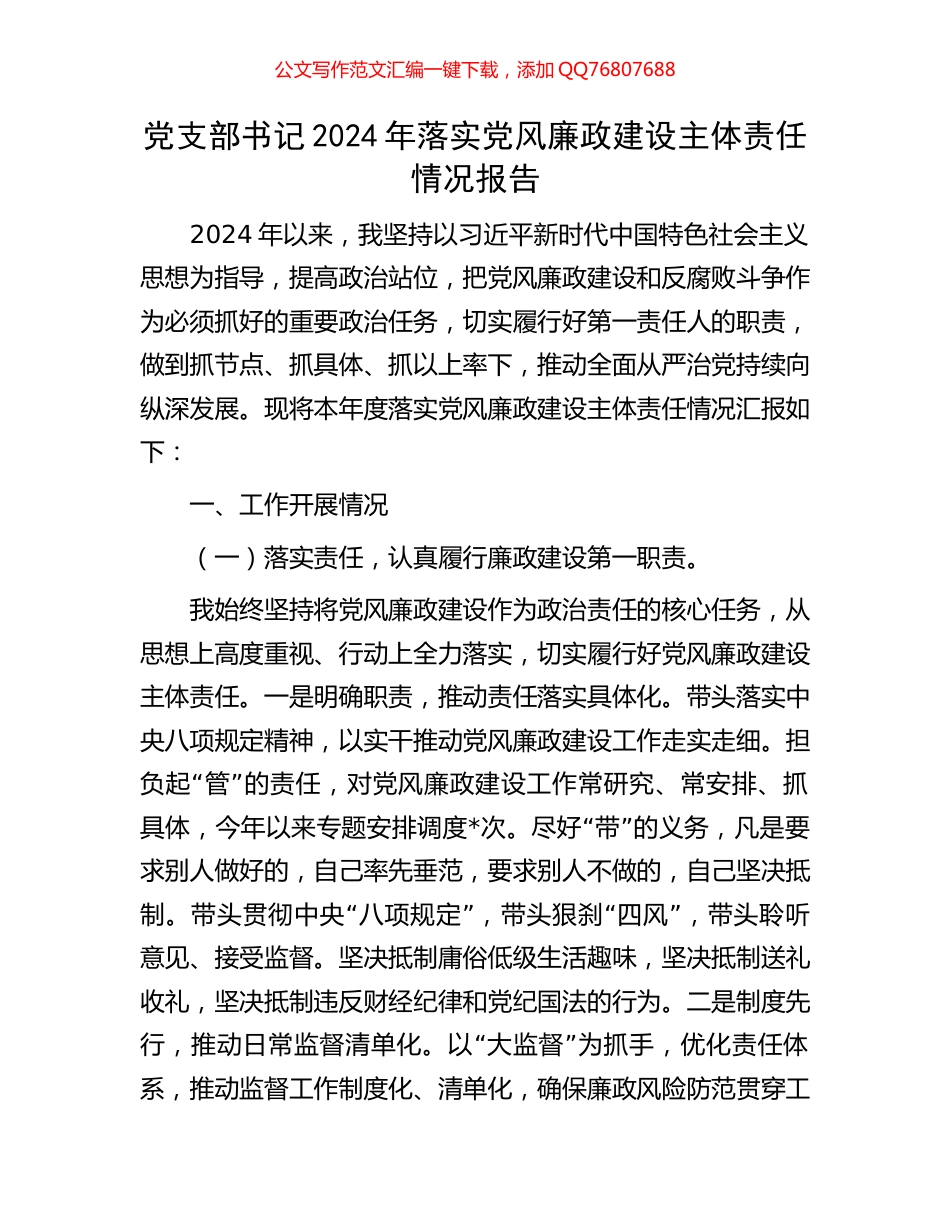 公文写作范文汇编一键下载，添加 QQ76807688

党支部书记 2024 年落实党风廉政建设主体责任情况报告

2024 年以来，我坚持以习近平新时代中国特色社会主义思想为指导，提高政治站位，把党风廉政建设和反腐败斗争作为必须抓好的重要政治任务，切实履行好第一责任人的职责，做到抓节点、抓具体、抓以上率下，推动全面从严治党持续向纵深发展。现将本年度落实党风廉政建设主体责任情况汇报如下：

一、工作开展情况

（一）落实责任，认真履行廉政建设第一职责。

我始终坚持将党风廉政建设作为政治责任的核心任务，从思想上高度重视、行动上全力落实，切实履行好党风廉政建设主体责任。一是明确职责，推动责任落实具体化。带头落实中央八项规定精神，以实干推动党风廉政建设工作走实走细。担负起“管”的责任，对党风廉政建设工作常研究、常安排、抓具体，今年以来专题安排调度*次。尽好“带”的义务，凡是要求别人做好的，自己率先垂范，要求别人不做的，自己坚决抵制。带头贯彻中央“八项规定”，带头狠刹“四风”，带头聆听意见、接受监督。坚决抵制庸俗低级生活趣味，坚决抵制送礼收礼，坚决抵制违反财经纪律和党纪国法的行为。二是制度先行，推动日常监督清单化。以“大监督”为抓手，优化责任体系，推动监督工作制度化、清单化，确保廉政风险防范贯穿工